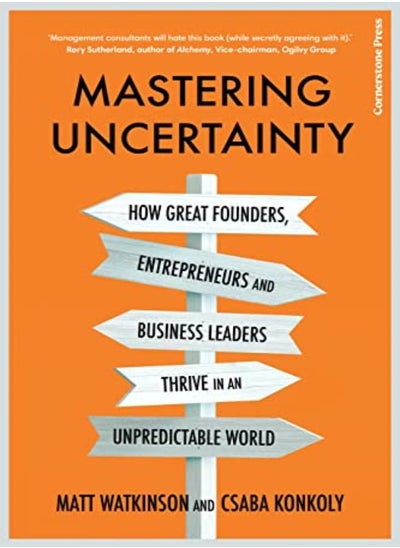 'Management consultants will hate this book (while secretly agreeing with it).' Rory Sutherland, author of Alchemy, Vice-chairman, Ogilvy Group

Cornerstone Press

MASTERING UNCERTAINTY

HOW GREAT FOUNDERS, ENTREPRENEURS AND BUSINESS LEADERS THRIVE IN AN UNPREDICTABLE WORLD

MATT WATKINSON AND CSABA KONKOLY